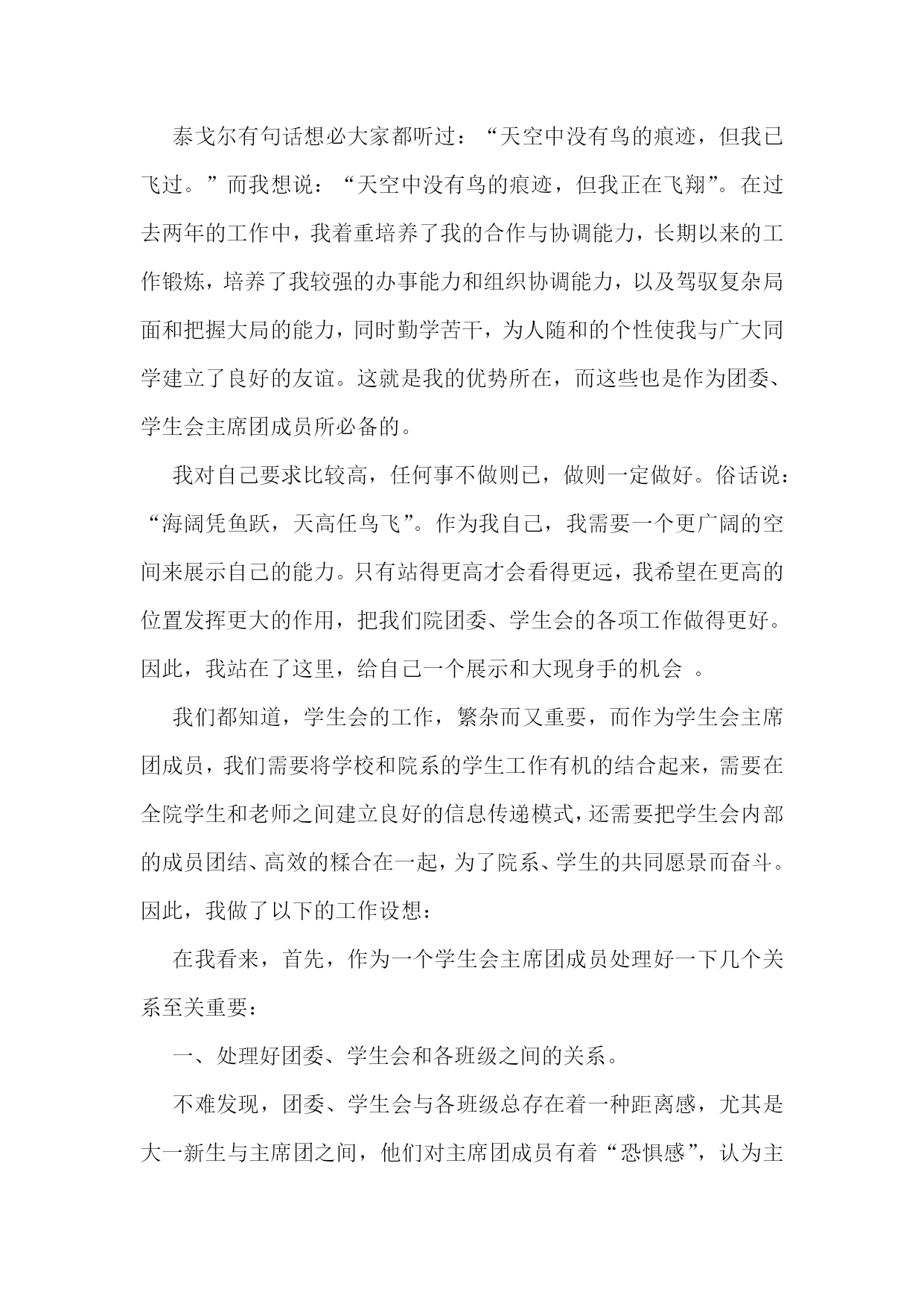 泰戈尔有句话想必大家都听过：“天空中没有鸟的痕迹，但我已飞过。”而我想说：“天空中没有鸟的痕迹，但我正在飞翔”。在过去两年的工作中，我着重培养了我的合作与协调能力，长期以来的工作锻炼，培养了我较强的办事能力和组织协调能力，以及驾驭复杂局面和把握大局的能力，同时勤学苦干，为人随和的个性使我与广大同学建立了良好的友谊。这就是我的优势所在，而这些也是作为团委、学生会主席团成员所必备的。

我对自己要求比较高，任何事不做则已，做则一定做好。俗话说：“海阔凭鱼跃，天高任鸟飞”。作为我自己，我需要一个更广阔的空间来展示自己的能力。只有站得更高才会看得更远，我希望在更高的位置发挥更大的作用，把我们院团委、学生会的各项工作做得更好。因此，我站在了这里，给自己一个展示和大现身手的机会 。

我们都知道，学生会的工作，繁杂而又重要，而作为学生会主席团成员，我们需要将学校和院系的学生工作有机的结合起来，需要在全院学生和老师之间建立良好的信息传递模式，还需要把学生会内部的成员团结、高效的糅合在一起，为了院系、学生的共同愿景而奋斗。因此，我做了以下的工作设想：

在我看来，首先，作为一个学生会主席团成员处理好一下几个关系至关重要：

一、处理好团委、学生会和各班级之间的关系。

不难发现，团委、学生会与各班级总存在着一种距离感，尤其是大一新生与主席团之间，他们对主席团成员有着“恐惧感”，认为主